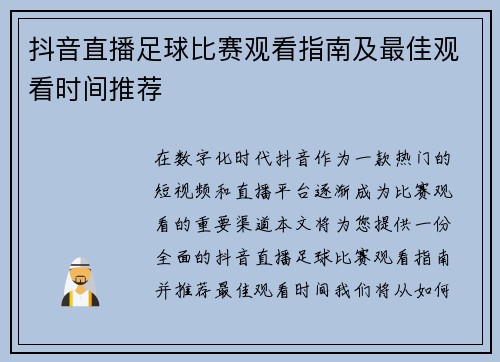 抖音直播足球比赛观看指南及最佳观看时间推荐

在数字化时代抖音作为一款热门的短视频和直播平台逐渐成为比赛观看的重要渠道本文将为您提供一份全面的抖音直播足球比赛观看指南并推荐最佳观看时间我们将从如何